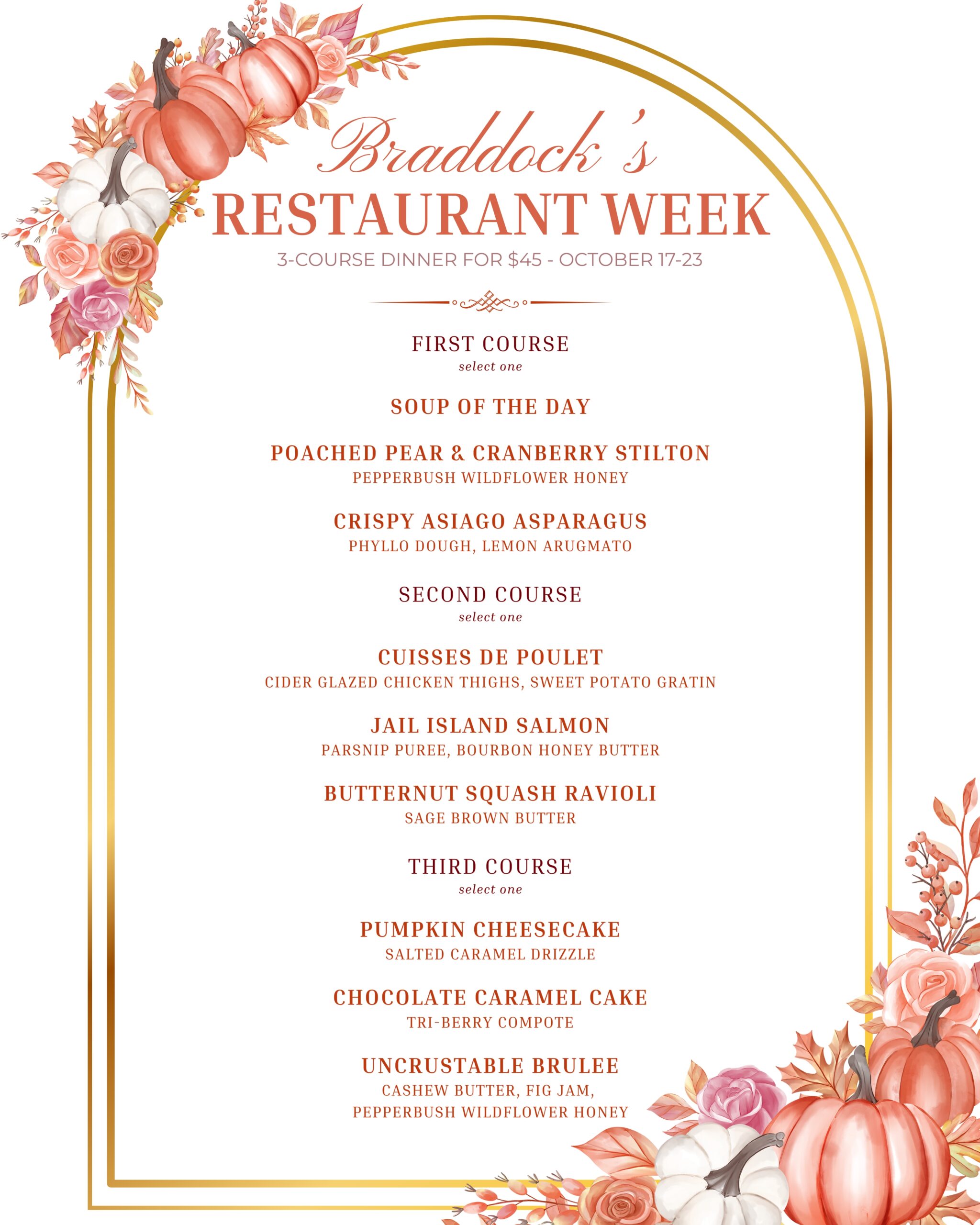 Braddock's
RESTAURANT WEEK
3-COURSE DINNER FOR $45 - OCTOBER 17-23

FIRST COURSE
select one

SOUP OF THE DAY

POACHED PEAR & CRANBERRY STILTON
PEPPERBUSH WILDFLOWER HONEY

CRISPY ASIAGO ASPARAGUS
PHYLLO DOUGH, LEMON ARUGMATO

SECOND COURSE
select one

CUISSES DE POULET
CIDER GLAZED CHICKEN THIGHS, SWEET POTATO GRATIN

JAIL ISLAND SALMON
PARSNIP PUREE, BOURBON HONEY BUTTER

BUTTERNUT SQUASH RAVIOLI
SAGE BROWN BUTTER

THIRD COURSE
select one

PUMPKIN CHEESECAKE
SALTED CARAMEL DRIZZLE

CHOCOLATE CARAMEL CAKE
TRI-BERRY COMPOTE

UNCRUSTABLE BRULEE
CASHEW BUTTER, FIG JAM,
PEPPERBUSH WILDFLOWER HONEY